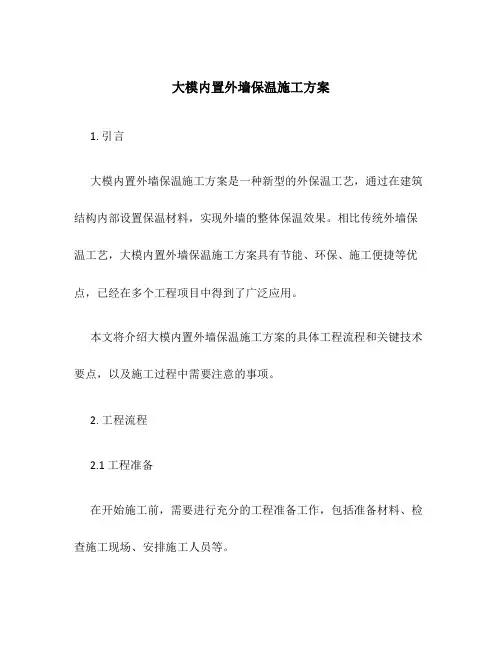 大模内置外墙保温施工方案

1. 引言

大模内置外墙保温施工方案是一种新型的外保温工艺，通过在建筑结构内部设置保温材料，实现外墙的整体保温效果。相比传统外墙保温工艺，大模内置外墙保温施工方案具有节能、环保、施工便捷等优点，已经在多个工程项目中得到了广泛应用。

本文将介绍大模内置外墙保温施工方案的具体工程流程和关键技术要点，以及施工过程中需要注意的事项。

2. 工程流程

2.1 工程准备

在开始施工前，需要进行充分的工程准备工作，包括准备材料、检查施工现场、安排施工人员等。